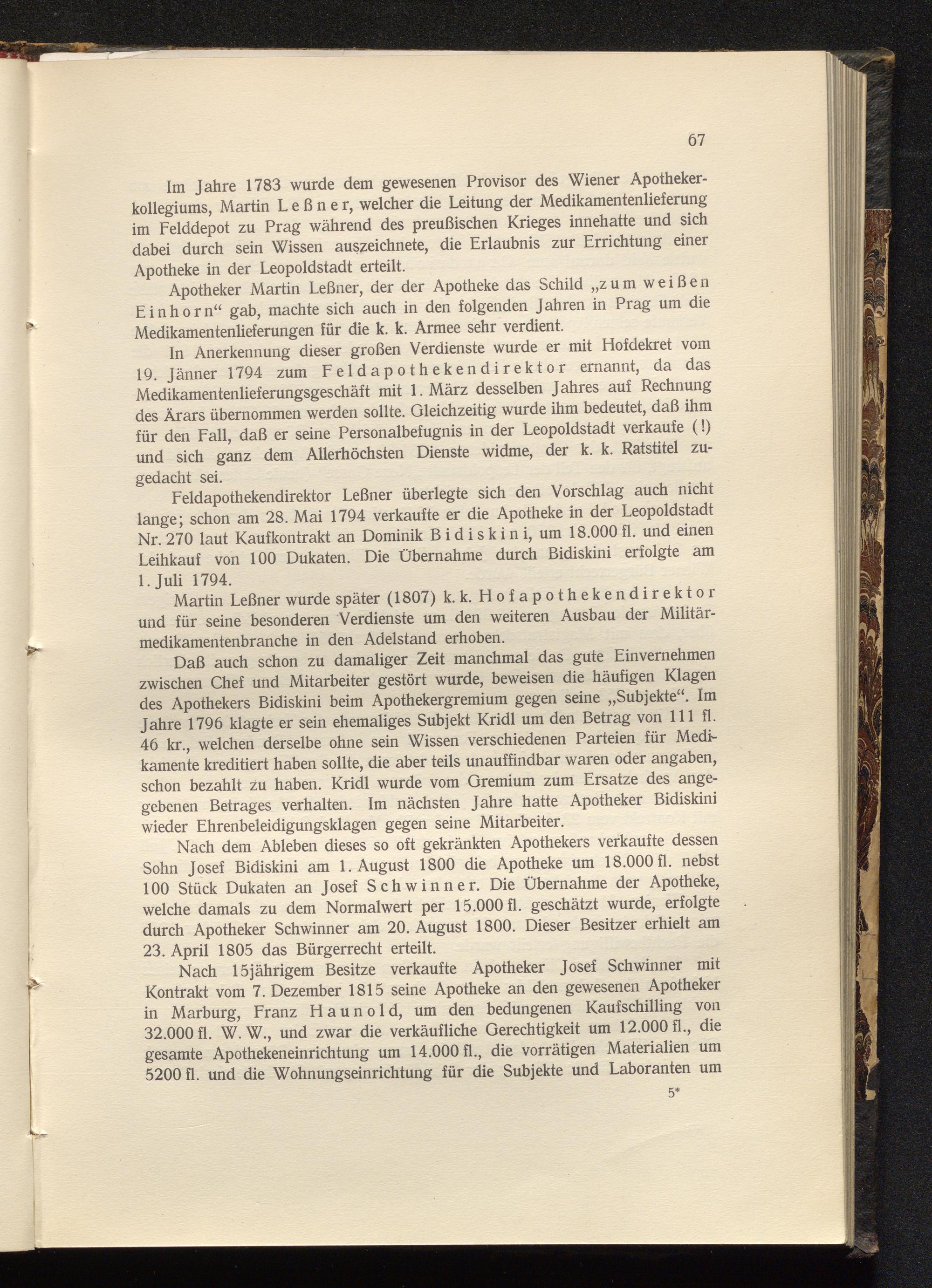 67

Im Jahre 1783 wurde dem gewesenen Provisor des Wiener Apothekerkollegiums, Martin Leßner, welcher die Leitung der Medikamentenlieferung im Felddepot zu Prag während des preußischen Krieges innehatte und sich dabei durch sein Wissen auszeichnete, die Erlaubnis zur Errichtung einer Apotheke in der Leopoldstadt erteilt.

Apotheker Martin Leßner, der der Apotheke das Schild „zum weißen Einhorn“ gab, machte sich auch in den folgenden Jahren in Prag um die Medikamentenlieferungen für die k. k. Armee sehr verdient.

In Anerkennung dieser großen Verdienste wurde er mit Hofdekret vom 19. Jänner 1794 zum Feldapothekendirektor ernannt, da das Medikamentenlieferungsgeschäft mit 1. März desselben Jahres auf Rechnung des Ärars übernommen werden sollte. Gleichzeitig wurde ihm bedeutet, daß ihm für den Fall, daß er seine Personalbefugnis in der Leopoldstadt verkaufe (!) und sich ganz dem Allerhöchsten Dienste widme, der k. k. Ratstitel zugedacht sei.

Feldapothekendirektor Leßner überlegte sich den Vorschlag auch nicht lange; schon am 28. Mai 1794 verkaufte er die Apotheke in der Leopoldstadt Nr. 270 laut Kaufkontrakt an Dominik Bidiskini, um 18.000 fl. und einen Leihkauf von 100 Dukaten. Die Übernahme durch Bidiskini erfolgte am 1. Juli 1794.

Martin Leßner wurde später (1807) k. k. Hofapothekendirektor und für seine besonderen Verdienste um den weiteren Ausbau der Militärmedikamentenbranche in den Adelstand erhoben.

Daß auch schon zu damaliger Zeit manchmal das gute Einvernehmen zwischen Chef und Mitarbeiter gestört wurde, beweisen die häufigen Klagen des Apothekers Bidiskini beim Apothekergremium gegen seine „Subjekte“. Im Jahre 1796 klagte er sein ehemaliges Subjekt Kridl um den Betrag von 111 fl. 46 kr., welchen derselbe ohne sein Wissen verschiedenen Parteien für Medikamente kreditiert haben sollte, die aber teils unauffindbar waren oder angaben, schon bezahlt zu haben. Kridl wurde vom Gremium zum Ersatze des angegebenen Betrages verhalten. Im nächsten Jahre hatte Apotheker Bidiskini wieder Ehrenbeleidigungsklagen gegen seine Mitarbeiter.

Nach dem Ableben dieses so oft gekränkten Apothekers verkaufte dessen Sohn Josef Bidiskini am 1. August 1800 die Apotheke um 18.000 fl. nebst 100 Stück Dukaten an Josef Schwinner. Die Übernahme der Apotheke, welche damals zu dem Normalwert per 15.000 fl. geschätzt wurde, erfolgte durch Apotheker Schwinner am 20. August 1800. Dieser Besitzer erhielt am 23. April 1805 das Bürgerrecht erteilt.

Nach 15jährigem Besitze verkaufte Apotheker Josef Schwinner mit Kontrakt vom 7. Dezember 1815 seine Apotheke an den gewesenen Apotheker in Marburg, Franz Haunold, um den bedungenen Kaufschilling von 32.000 fl. W. W., und zwar die verkäufliche Gerechtigkeit um 12.000 fl., die gesamte Apothekeneinrichtung um 14.000 fl., die vorrätigen Materialien um 5200 fl. und die Wohnungseinrichtung für die Subjekte und Laboranten um

5*